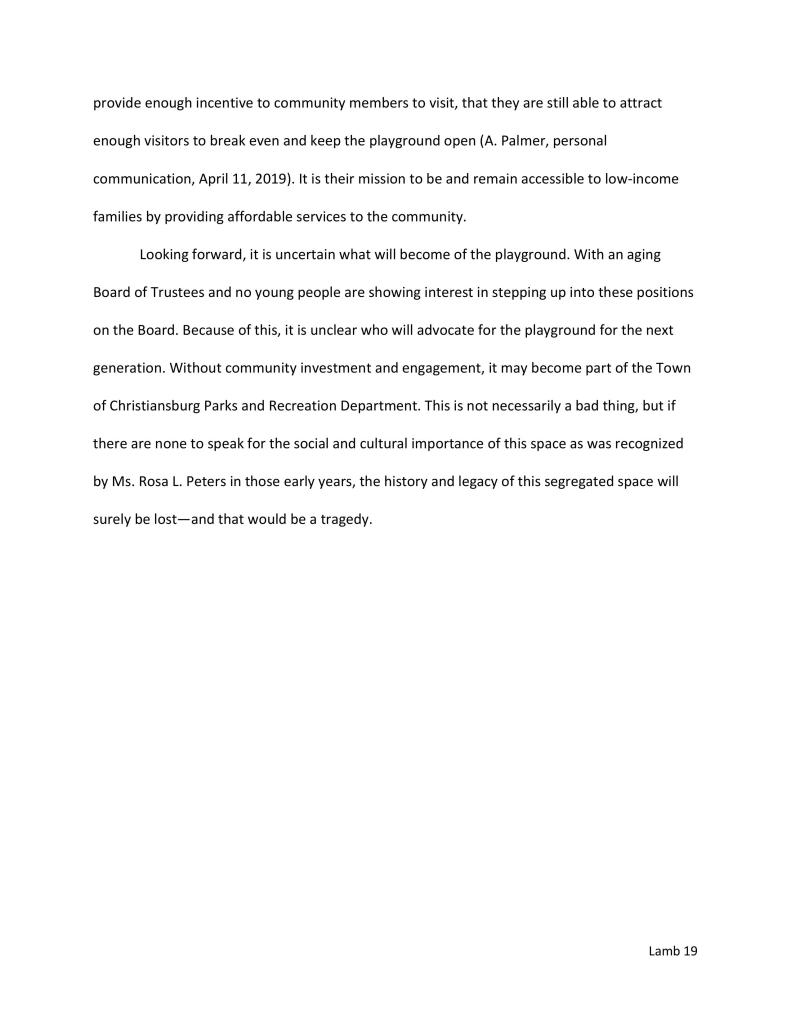 provide enough incentive to community members to visit, that they are still able to attract enough visitors to break even and keep the playground open (A. Palmer, personal communication, April 11, 2019). It is their mission to be and remain accessible to low-income families by providing affordable services to the community.

Looking forward, it is uncertain what will become of the playground. With an aging Board of Trustees and no young people are showing interest in stepping up into these positions on the Board. Because of this, it is unclear who will advocate for the playground for the next generation. Without community investment and engagement, it may become part of the Town of Christiansburg Parks and Recreation Department. This is not necessarily a bad thing, but if there are none to speak for the social and cultural importance of this space as was recognized by Ms. Rosa L. Peters in those early years, the history and legacy of this segregated space will surely be lost—and that would be a tragedy.

Lamb 19